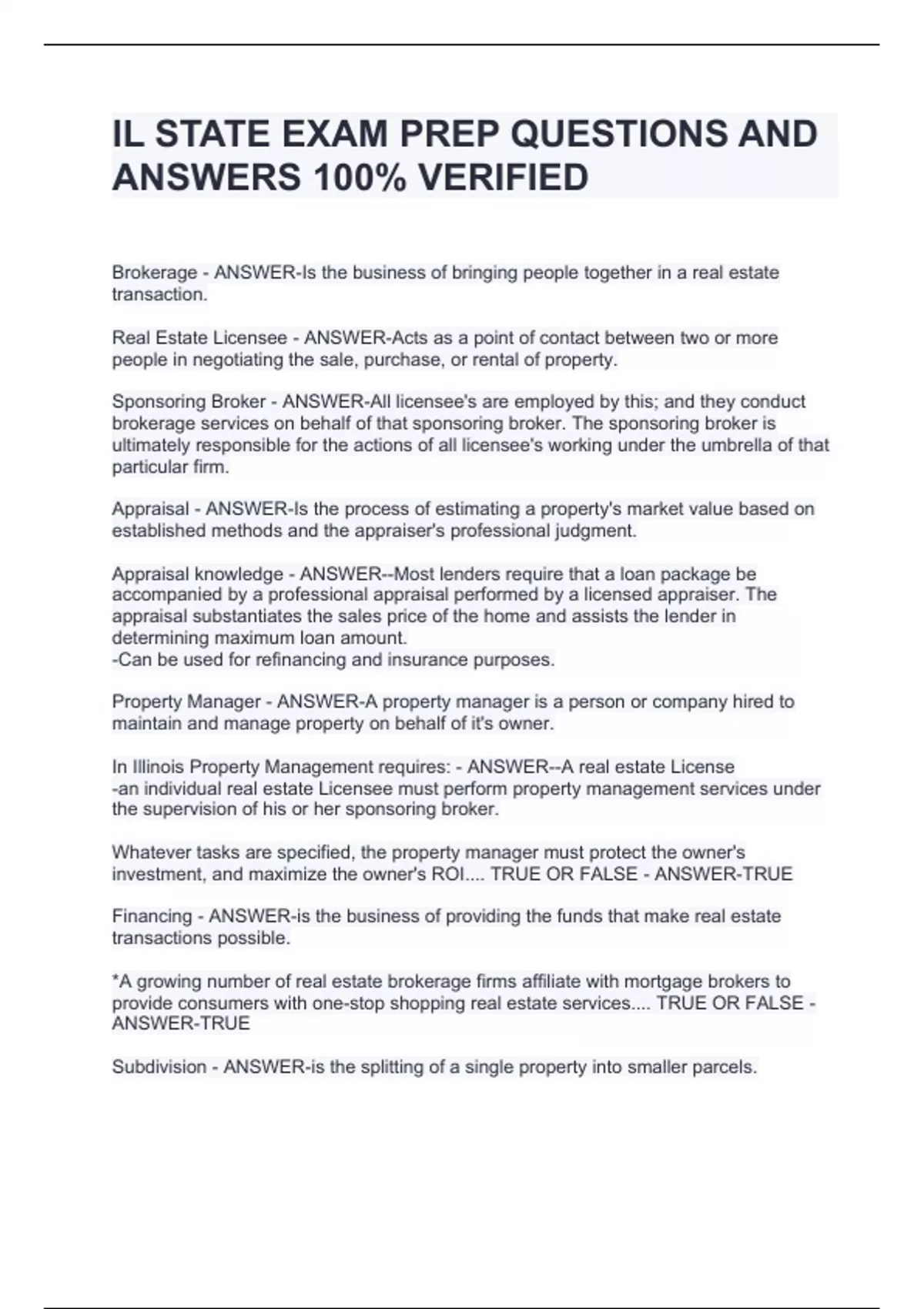 IL STATE EXAM PREP QUESTIONS AND ANSWERS 100% VERIFIED

Brokerage - ANSWER-Is the business of bringing people together in a real estate transaction.

Real Estate Licensee - ANSWER-Acts as a point of contact between two or more people in negotiating the sale, purchase, or rental of property.

Sponsoring Broker - ANSWER-All licensee's are employed by this; and they conduct brokerage services on behalf of that sponsoring broker. The sponsoring broker is ultimately responsible for the actions of all licensee's working under the umbrella of that particular firm.

Appraisal - ANSWER-Is the process of estimating a property's market value based on established methods and the appraiser's professional judgment.

Appraisal knowledge - ANSWER--Most lenders require that a loan package be accompanied by a professional appraisal performed by a licensed appraiser. The appraisal substantiates the sales price of the home and assists the lender in determining maximum loan amount.
-Can be used for refinancing and insurance purposes.

Property Manager - ANSWER-A property manager is a person or company hired to maintain and manage property on behalf of it's owner.

In Illinois Property Management requires: - ANSWER--A real estate License
-an individual real estate Licensee must perform property management services under the supervision of his or her sponsoring broker.

Whatever tasks are specified, the property manager must protect the owner's investment, and maximize the owner's ROI.... TRUE OR FALSE - ANSWER-TRUE

Financing - ANSWER-is the business of providing the funds that make real estate transactions possible.

*A growing number of real estate brokerage firms affiliate with mortgage brokers to provide consumers with one-stop shopping real estate services.... TRUE OR FALSE - ANSWER-TRUE

Subdivision - ANSWER-is the splitting of a single property into smaller parcels.